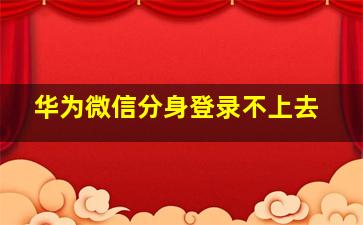 华为微信分身登录不上去